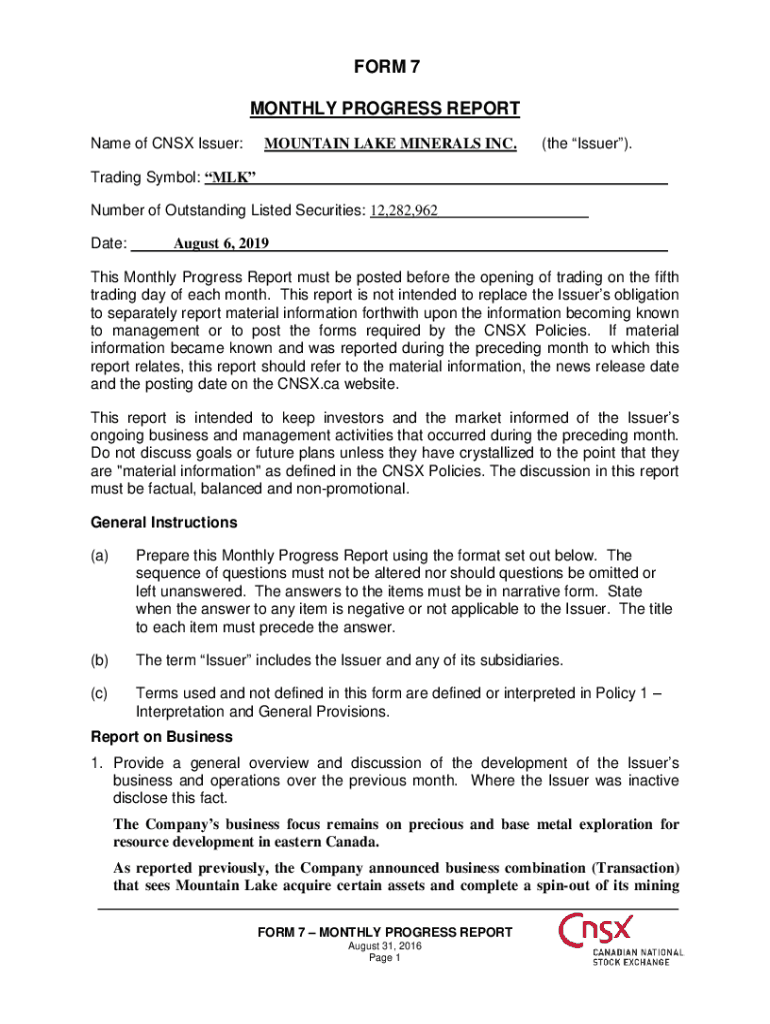 FORM 7

MONTHLY PROGRESS REPORT

Name of CNSX Issuer: MOUNTAIN LAKE MINERALS INC. (the “Issuer”).

Trading Symbol: “MLK”

Number of Outstanding Listed Securities: 12,282,962

Date: August 6, 2019

This Monthly Progress Report must be posted before the opening of trading on the fifth trading day of each month. This report is not intended to replace the Issuer’s obligation to separately report material information forthwith upon the information becoming known to management or to post the forms required by the CNSX Policies. If material information became known and was reported during the preceding month to which this report relates, this report should refer to the material information, the news release date and the posting date on the CNSX.ca website.

This report is intended to keep investors and the market informed of the Issuer’s ongoing business and management activities that occurred during the preceding month. Do not discuss goals or future plans unless they have crystallized to the point that they are "material information" as defined in the CNSX Policies. The discussion in this report must be factual, balanced and non-promotional.

General Instructions

(a) Prepare this Monthly Progress Report using the format set out below. The sequence of questions must not be altered nor should questions be omitted or left unanswered. The answers to the items must be in narrative form. State when the answer to any item is negative or not applicable to the Issuer. The title to each item must precede the answer.

(b) The term “Issuer” includes the Issuer and any of its subsidiaries.

(c) Terms used and not defined in this form are defined or interpreted in Policy 1 – Interpretation and General Provisions.

Report on Business

1. Provide a general overview and discussion of the development of the Issuer’s business and operations over the previous month. Where the Issuer was inactive disclose this fact.

The Company’s business focus remains on precious and base metal exploration for resource development in eastern Canada.

As reported previously, the Company announced business combination (Transaction) that sees Mountain Lake acquire certain assets and complete a spin-out of its mining

FORM 7 – MONTHLY PROGRESS REPORT
August 31, 2016
Page 1

CNSX
CANADIAN NATIONAL STOCK EXCHANGE